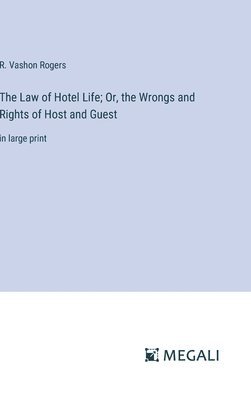 R. Vashon Rogers

The Law of Hotel Life; Or, the Wrongs and Rights of Host and Guest

in large print

MEGALI